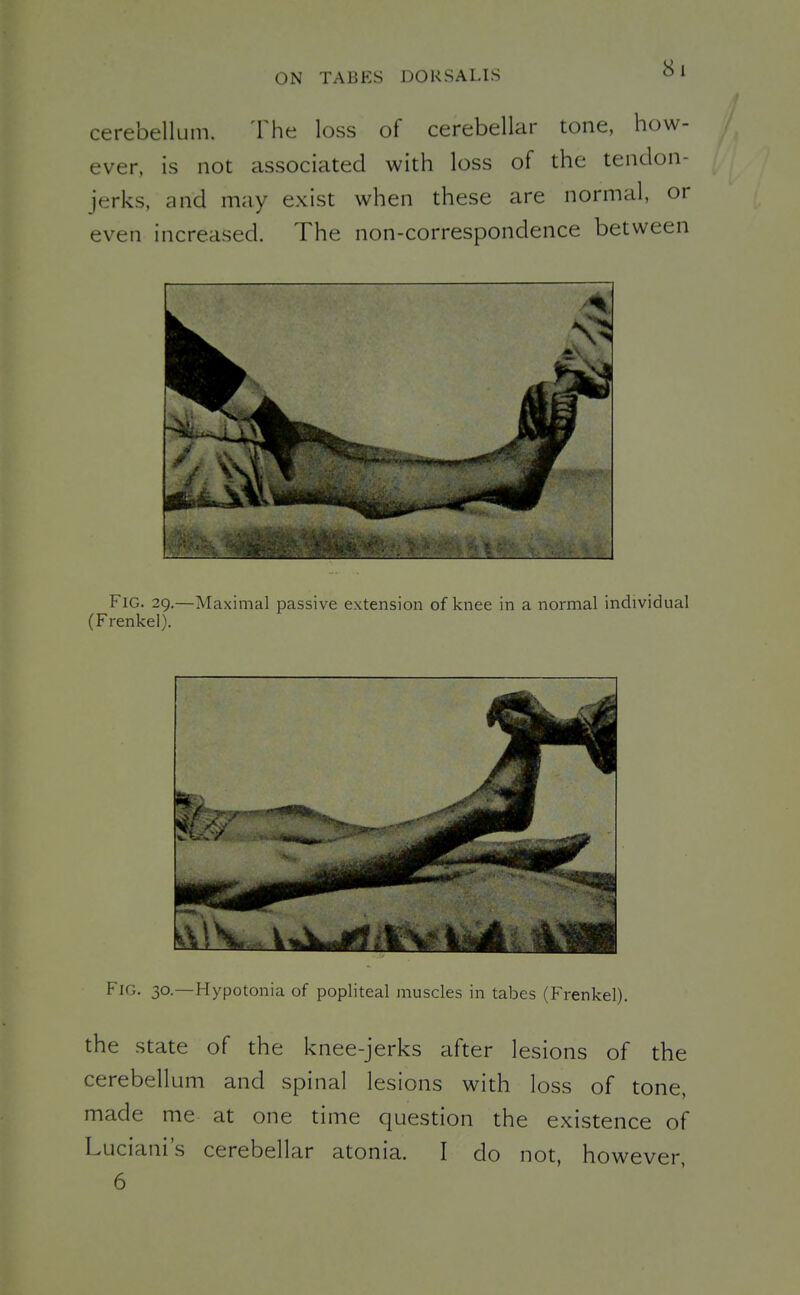 ON TABES DORSALIS 81

cerebellum. The loss of cerebellar tone, however, is not associated with loss of the tendon-jerks, and may exist when these are normal, or even increased. The non-correspondence between

FIG. 29.—Maximal passive extension of knee in a normal individual (Frenkel).

FIG. 30.—Hypotonia of popliteal muscles in tabes (Frenkel).

the state of the knee-jerks after lesions of the cerebellum and spinal lesions with loss of tone, made me at one time question the existence of Luciani's cerebellar atonia. I do not, however,

6